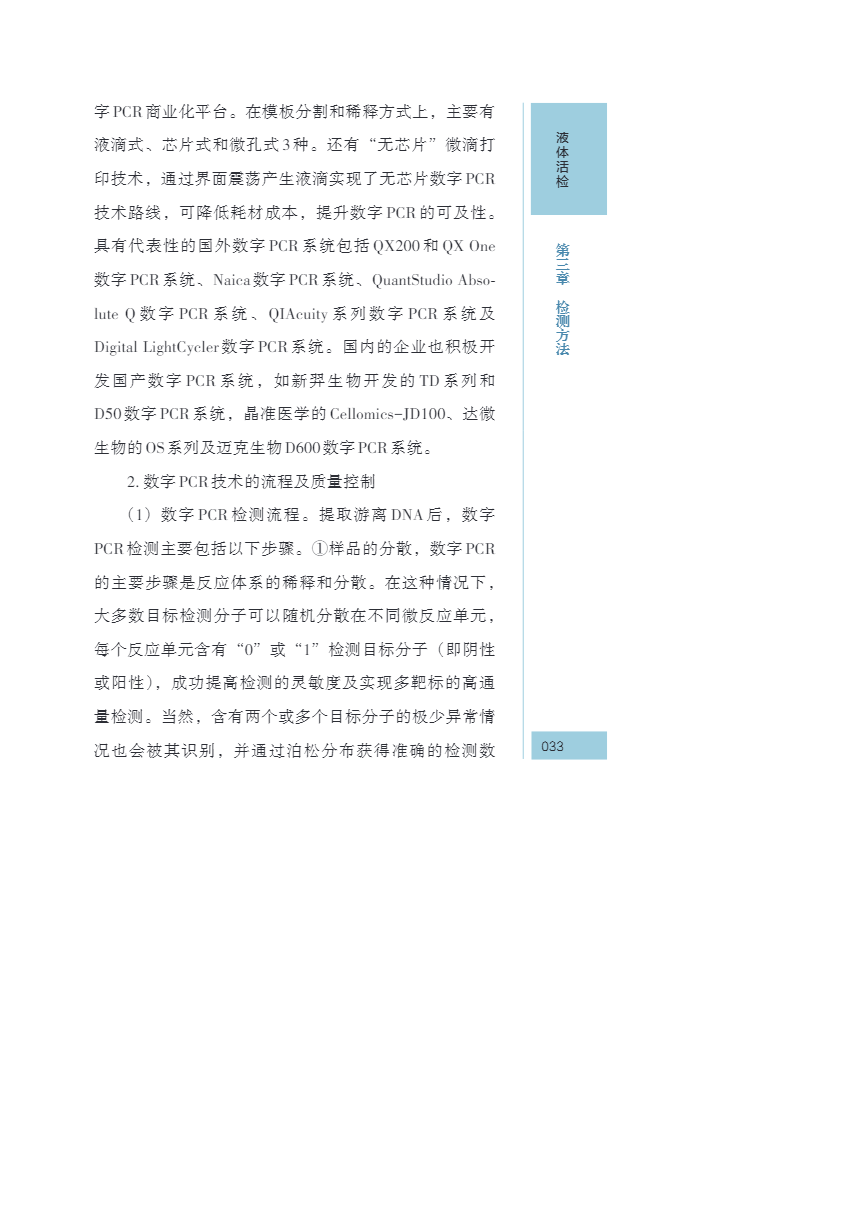 字PCR商业化平台。在模板分割和稀释方式上，主要有液滴式、芯片式和微孔式3种。还有“无芯片”微滴打印技术，通过界面震荡产生液滴实现了无芯片数字PCR技术路线，可降低耗材成本，提升数字PCR的可及性。具有代表性的国外数字PCR系统包括QX200和QX One数字PCR系统、Naica数字PCR系统、QuantStudio Absolute Q数字PCR系统、QIAcuity系列数字PCR系统及Digital LightCycler数字PCR系统。国内的企业也积极开发国产数字PCR系统，如新羿生物开发的TD系列和D50数字PCR系统，晶准医学的Cellomics-JD100、达微生物的OS系列及迈克生物D600数字PCR系统。

2. 数字PCR技术的流程及质量控制

（1）数字PCR检测流程。提取游离DNA后，数字PCR检测主要包括以下步骤。①样品的分散，数字PCR的主要步骤是反应体系的稀释和分散。在这种情况下，大多数目标检测分子可以随机分散在不同微反应单元，每个反应单元含有“0”或“1”检测目标分子（即阴性或阳性），成功提高检测的灵敏度及实现多靶标的高通量检测。当然，含有两个或多个目标分子的极少异常情况也会被其识别，并通过泊松分布获得准确的检测数

液体活检

第三章 检测方法

033